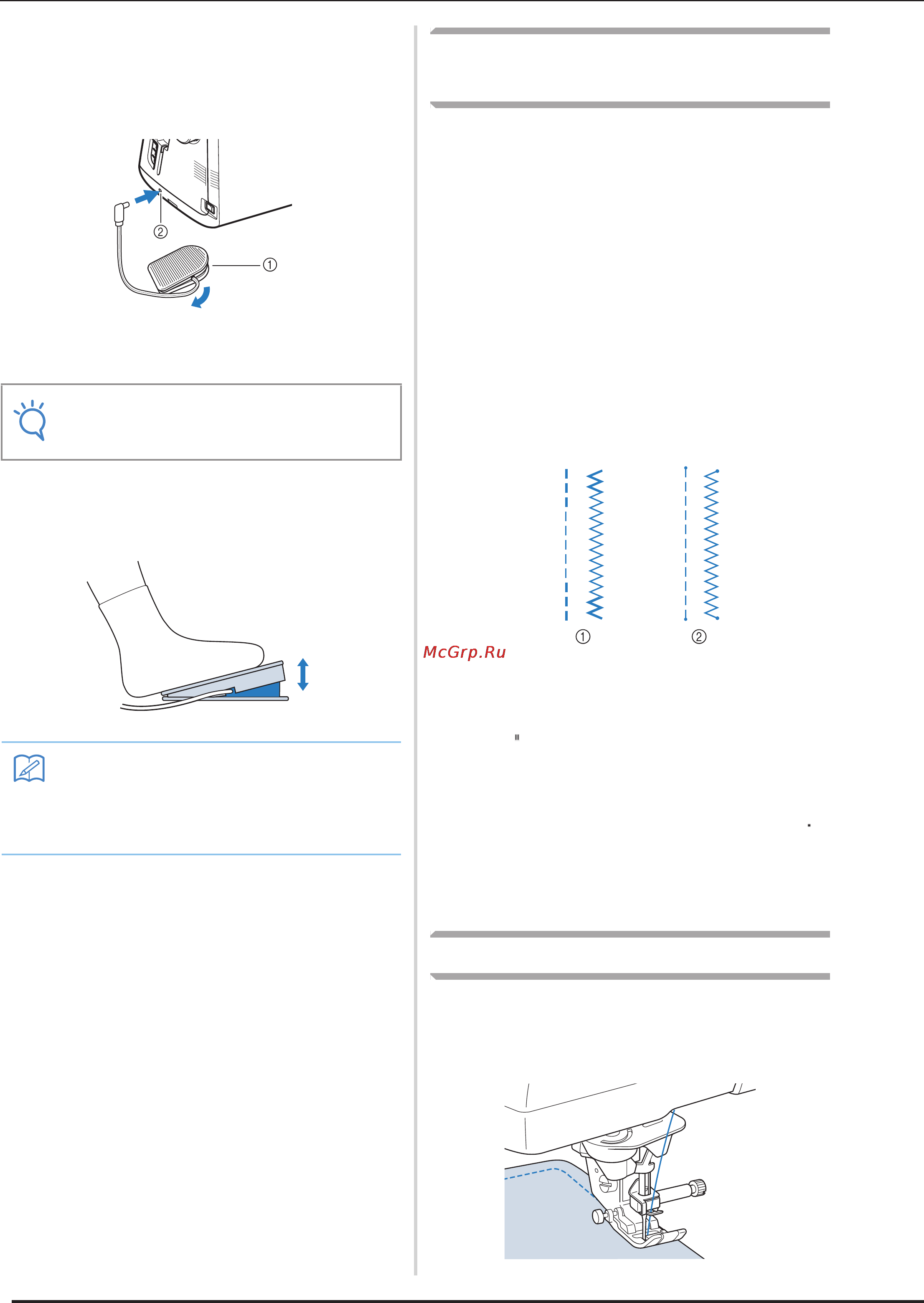 ②

①

①

②

McGrp.Ru